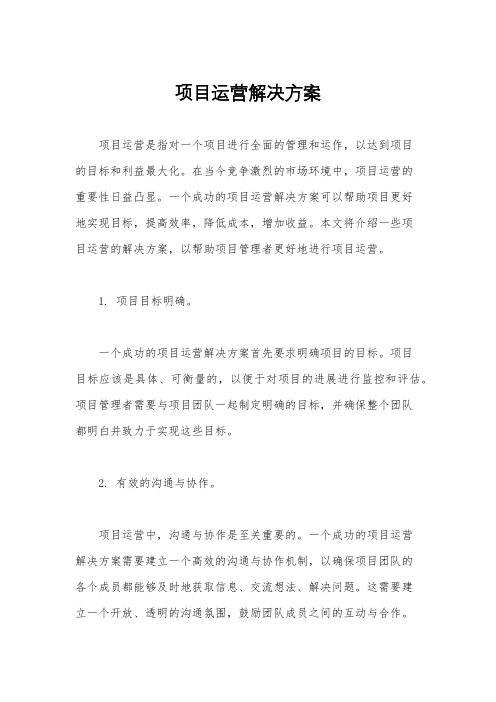 项目运营解决方案

项目运营是指对一个项目进行全面的管理和运作，以达到项目的目标和利益最大化。在当今竞争激烈的市场环境中，项目运营的重要性日益凸显。一个成功的项目运营解决方案可以帮助项目更好地实现目标，提高效率，降低成本，增加收益。本文将介绍一些项目运营的解决方案，以帮助项目管理者更好地进行项目运营。

1. 项目目标明确。

一个成功的项目运营解决方案首先要求明确项目的目标。项目目标应该是具体、可衡量的，以便于对项目的进展进行监控和评估。项目管理者需要与项目团队一起制定明确的目标，并确保整个团队都明白并致力于实现这些目标。

2. 有效的沟通与协作。

项目运营中，沟通与协作是至关重要的。一个成功的项目运营解决方案需要建立一个高效的沟通与协作机制，以确保项目团队的各个成员都能够及时地获取信息、交流想法、解决问题。这需要建立一个开放、透明的沟通氛围，鼓励团队成员之间的互动与合作。